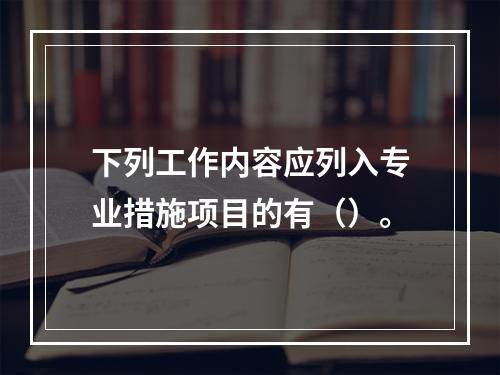 下列工作内容应列入专业措施项目的有（）。